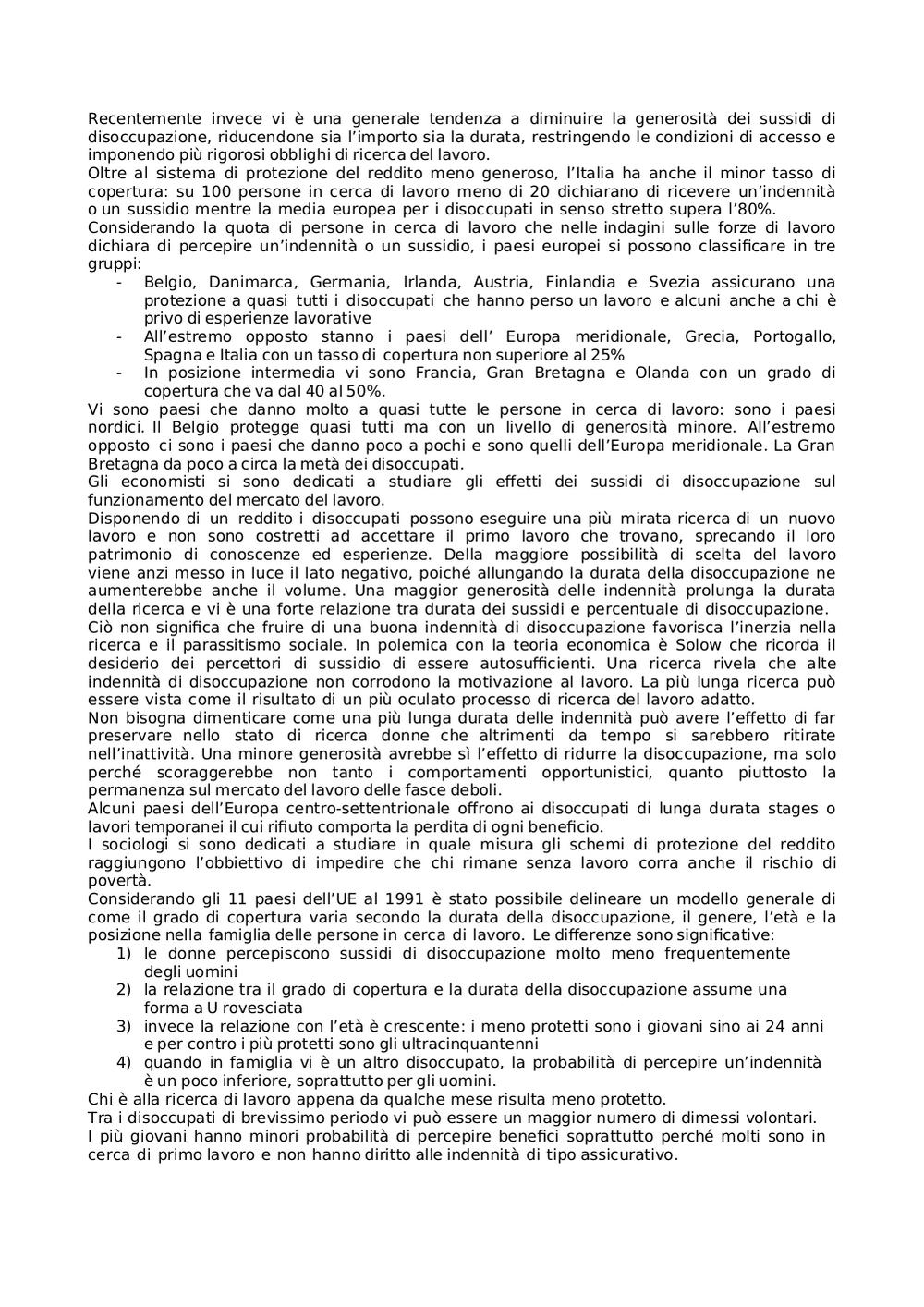 Recentemente invece vi è una generale tendenza a diminuire la generosità dei sussidi di disoccupazione, riducendone sia l'importo sia la durata, restringendo le condizioni di accesso e imponendo più rigorosi obblighi di ricerca del lavoro.
Oltre al sistema di protezione del reddito meno generoso, l'Italia ha anche il minor tasso di copertura: su 100 persone in cerca di lavoro meno di 20 dichiarano di ricevere un'indennità o un sussidio mentre la media europea per i disoccupati in senso stretto supera l'80%.
Considerando la quota di persone in cerca di lavoro che nelle indagini sulle forze di lavoro dichiara di percepire un'indennità o un sussidio, i paesi europei si possono classificare in tre gruppi:
- Belgio, Danimarca, Germania, Irlanda, Austria, Finlandia e Svezia assicurano una protezione a quasi tutti i disoccupati che hanno perso un lavoro e alcuni anche a chi è privo di esperienze lavorative
- All'estremo opposto stanno i paesi dell' Europa meridionale, Grecia, Portogallo, Spagna e Italia con un tasso di copertura non superiore al 25%
- In posizione intermedia vi sono Francia, Gran Bretagna e Olanda con un grado di copertura che va dal 40 al 50%.
Vi sono paesi che danno molto a quasi tutte le persone in cerca di lavoro: sono i paesi nordici. Il Belgio protegge quasi tutti ma con un livello di generosità minore. All'estremo opposto ci sono i paesi che danno poco a pochi e sono quelli dell'Europa meridionale. La Gran Bretagna da poco a circa la metà dei disoccupati.
Gli economisti si sono dedicati a studiare gli effetti dei sussidi di disoccupazione sul funzionamento del mercato del lavoro.
Disponendo di un reddito i disoccupati possono eseguire una più mirata ricerca di un nuovo lavoro e non sono costretti ad accettare il primo lavoro che trovano, sprecando il loro patrimonio di conoscenze ed esperienze. Della maggiore possibilità di scelta del lavoro viene anzi messo in luce il lato negativo, poiché allungando la durata della disoccupazione ne aumenterebbe anche il volume. Una maggior generosità delle indennità prolunga la durata della ricerca e vi è una forte relazione tra durata dei sussidi e percentuale di disoccupazione.
Ciò non significa che fruire di una buona indennità di disoccupazione favorisca l'inerzia nella ricerca e il parassitismo sociale. In polemica con la teoria economica è Solow che ricorda il desiderio dei percettori di sussidio di essere autosufficienti. Una ricerca rivela che alte indennità di disoccupazione non corrodono la motivazione al lavoro. La più lunga ricerca può essere vista come il risultato di un più oculato processo di ricerca del lavoro adatto.
Non bisogna dimenticare come una più lunga durata delle indennità può avere l'effetto di far preservare nello stato di ricerca donne che altrimenti da tempo si sarebbero ritirate nell'inattività. Una minore generosità avrebbe sì l'effetto di ridurre la disoccupazione, ma solo perché scoraggerebbe non tanto i comportamenti opportunistici, quanto piuttosto la permanenza sul mercato del lavoro delle fasce deboli.
Alcuni paesi dell'Europa centro-settentrionale offrono ai disoccupati di lunga durata stages o lavori temporanei il cui rifiuto comporta la perdita di ogni beneficio.
I sociologi si sono dedicati a studiare in quale misura gli schemi di protezione del reddito raggiungono l'obbiettivo di impedire che chi rimane senza lavoro corra anche il rischio di povertà.
Considerando gli 11 paesi dell'UE al 1991 è stato possibile delineare un modello generale di come il grado di copertura varia secondo la durata della disoccupazione, il genere, l'età e la posizione nella famiglia delle persone in cerca di lavoro. Le differenze sono significative:
1) le donne percepiscono sussidi di disoccupazione molto meno frequentemente degli uomini
2) la relazione tra il grado di copertura e la durata della disoccupazione assume una forma a U rovesciata
3) invece la relazione con l'età è crescente: i meno protetti sono i giovani sino ai 24 anni e per contro i più protetti sono gli ultracinquantenni
4) quando in famiglia vi è un altro disoccupato, la probabilità di percepire un'indennità è un poco inferiore, soprattutto per gli uomini.
Chi è alla ricerca di lavoro appena da qualche mese risulta meno protetto.
Tra i disoccupati di brevissimo periodo vi può essere un maggior numero di dimessi volontari.
I più giovani hanno minori probabilità di percepire benefici soprattutto perché molti sono in cerca di primo lavoro e non hanno diritto alle indennità di tipo assicurativo.